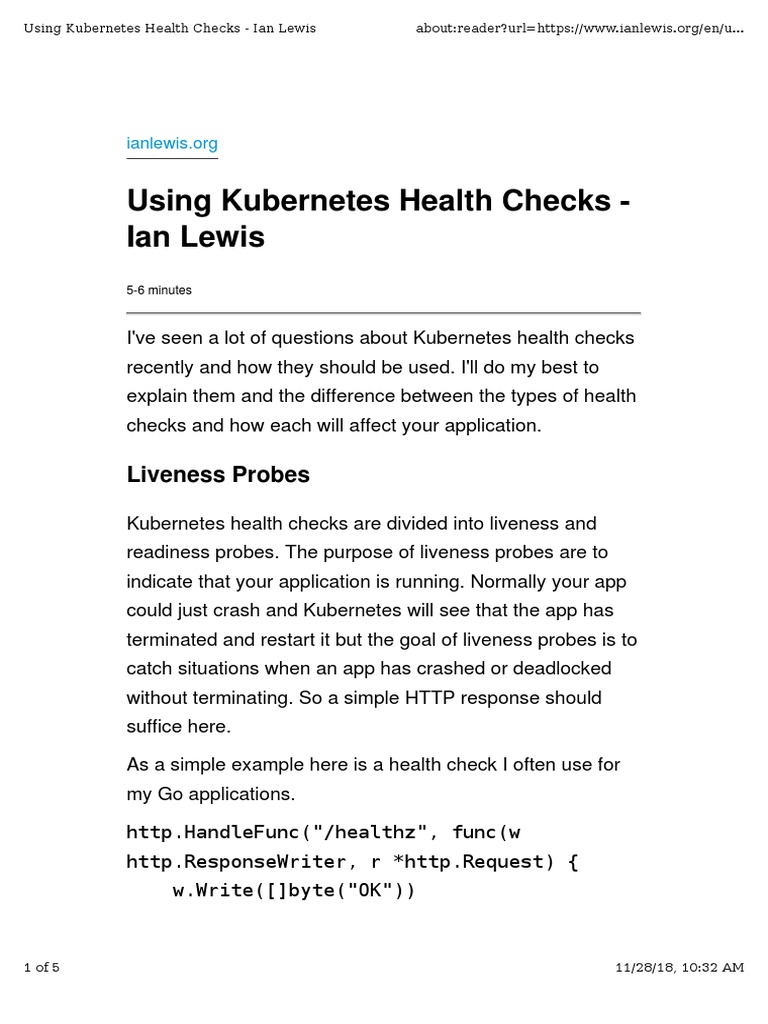 Using Kubernetes Health Checks - Ian Lewis

about:reader?url=https://www.ianlewis.org/en/u...

ianlewis.org

Using Kubernetes Health Checks - Ian Lewis

5-6 minutes

I've seen a lot of questions about Kubernetes health checks recently and how they should be used. I'll do my best to explain them and the difference between the types of health checks and how each will affect your application.

Liveness Probes

Kubernetes health checks are divided into liveness and readiness probes. The purpose of liveness probes are to indicate that your application is running. Normally your app could just crash and Kubernetes will see that the app has terminated and restart it but the goal of liveness probes is to catch situations when an app has crashed or deadlocked without terminating. So a simple HTTP response should suffice here.

As a simple example here is a health check I often use for my Go applications.

http.HandleFunc("/healthz", func(w http.ResponseWriter, r *http.Request) {
    w.Write([]byte("OK"))

1 of 5

11/28/18, 10:32 AM